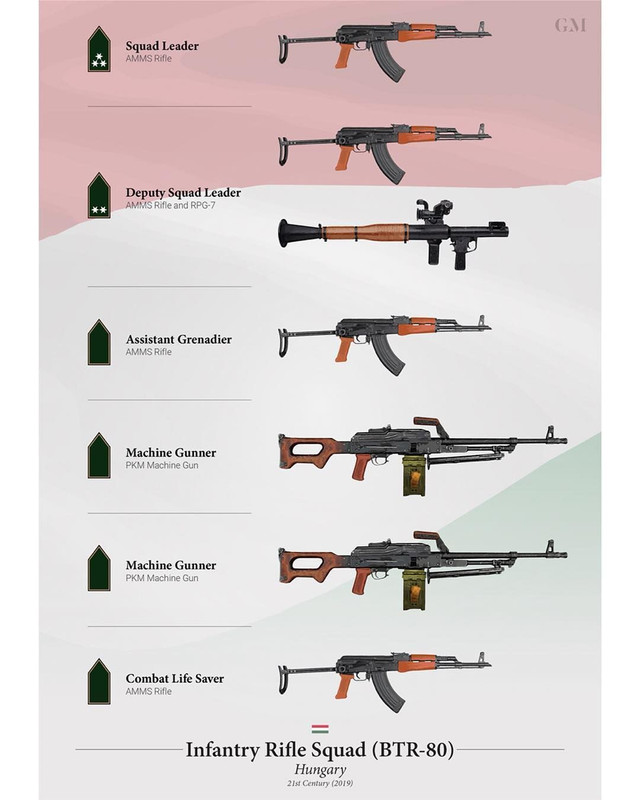 GM

Squad Leader
AMMS Rifle

Deputy Squad Leader
AMMS Rifle and RPG-7

Assistant Grenadier
AMMS Rifle

Machine Gunner
PKM Machine Gun

Machine Gunner
PKM Machine Gun

Combat Life Saver
AMMS Rifle

Infantry Rifle Squad (BTR-80)
Hungary
21st Century (2019)